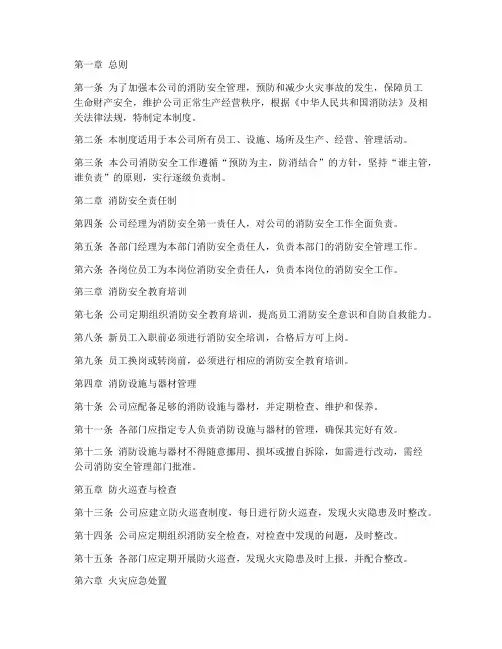 第一章 总则

第一条 为了加强本公司的消防安全管理，预防和减少火灾事故的发生，保障员工生命财产安全，维护公司正常生产经营秩序，根据《中华人民共和国消防法》及相关法律法规，特制定本制度。

第二条 本制度适用于本公司所有员工、设施、场所及生产、经营、管理活动。

第三条 本公司消防安全工作遵循“预防为主，防消结合”的方针，坚持“谁主管，谁负责”的原则，实行逐级负责制。

第二章 消防安全责任制

第四条 公司经理为消防安全第一责任人，对公司的消防安全工作全面负责。

第五条 各部门经理为本部门消防安全责任人，负责本部门的消防安全管理工作。

第六条 各岗位员工为本岗位消防安全责任人，负责本岗位的消防安全工作。

第三章 消防安全教育培训

第七条 公司定期组织消防安全教育培训，提高员工消防安全意识和自防自救能力。

第八条 新员工入职前必须进行消防安全培训，合格后方可上岗。

第九条 员工换岗或转岗前，必须进行相应的消防安全教育培训。

第四章 消防设施与器材管理

第十条 公司应配备足够的消防设施与器材，并定期检查、维护和保养。

第十一条 各部门应指定专人负责消防设施与器材的管理，确保其完好有效。

第十二条 消防设施与器材不得随意挪用、损坏或擅自拆除，如需进行改动，需经公司消防安全管理部门批准。

第五章 防火巡查与检查

第十三条 公司应建立防火巡查制度，每日进行防火巡查，发现火灾隐患及时整改。

第十四条 公司应定期组织消防安全检查，对检查中发现的问题，及时整改。

第十五条 各部门应定期开展防火巡查，发现火灾隐患及时上报，并配合整改。

第六章 火灾应急处置